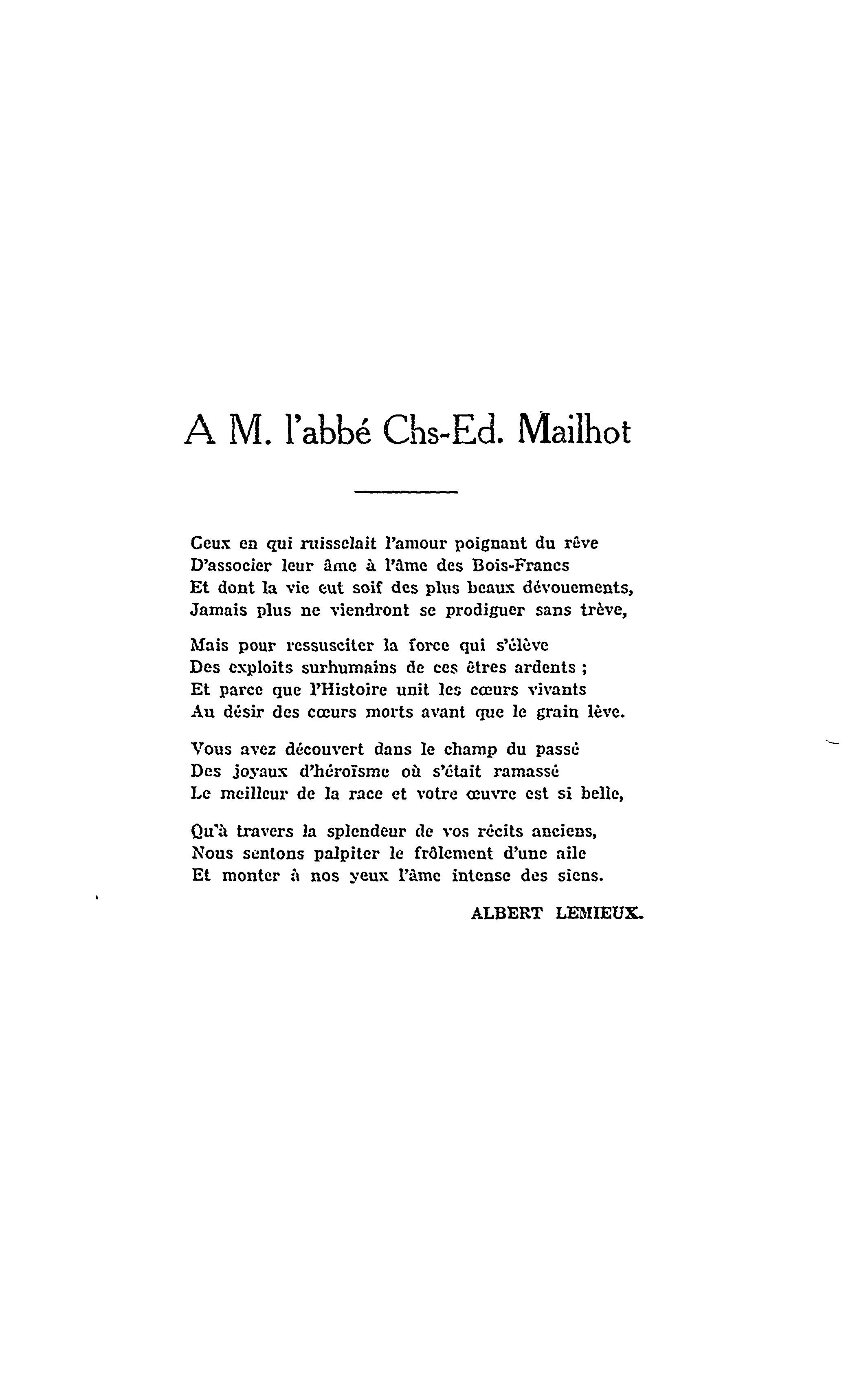 A M. l'abbé Chs-Ed. Mailhot

Ceux en qui ruisselait l'amour poignant du rêve
D'associer leur âme à l'âme des Bois-Francs
Et dont la vie eut soif des plus beaux dévouements,
Jamais plus ne viendront se prodiguer sans trève,

Mais pour ressusciter la force qui s'élève
Des exploits surhumains de ces êtres ardents ;
Et parce que l'Histoire unit les cœurs vivants
Au désir des cœurs morts avant que le grain lève.

Vous avez découvert dans le champ du passé
Des joyaux d'héroïsme où s'était ramassé
Le meilleur de la race et votre œuvre est si belle,

Qu'à travers la splendeur de vos récits anciens,
Nous sentons palpiter le frôlement d'une aile
Et monter à nos yeux l'âme intense des siens.

ALBERT LEMIEUX.